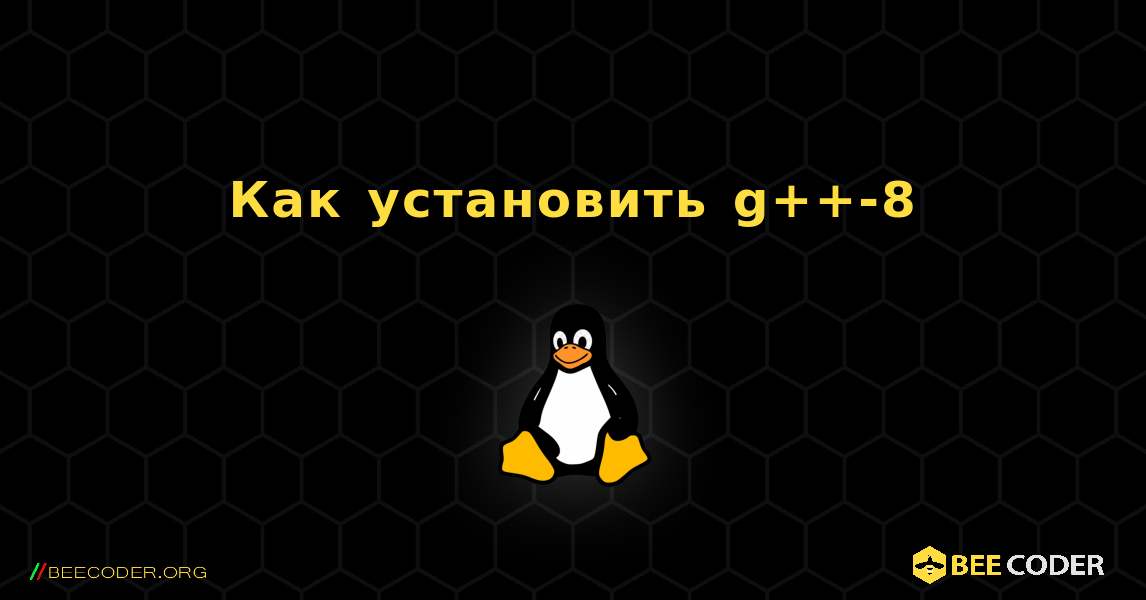 Как установить g++-8

//BEECODER.ORG

BEE CODER